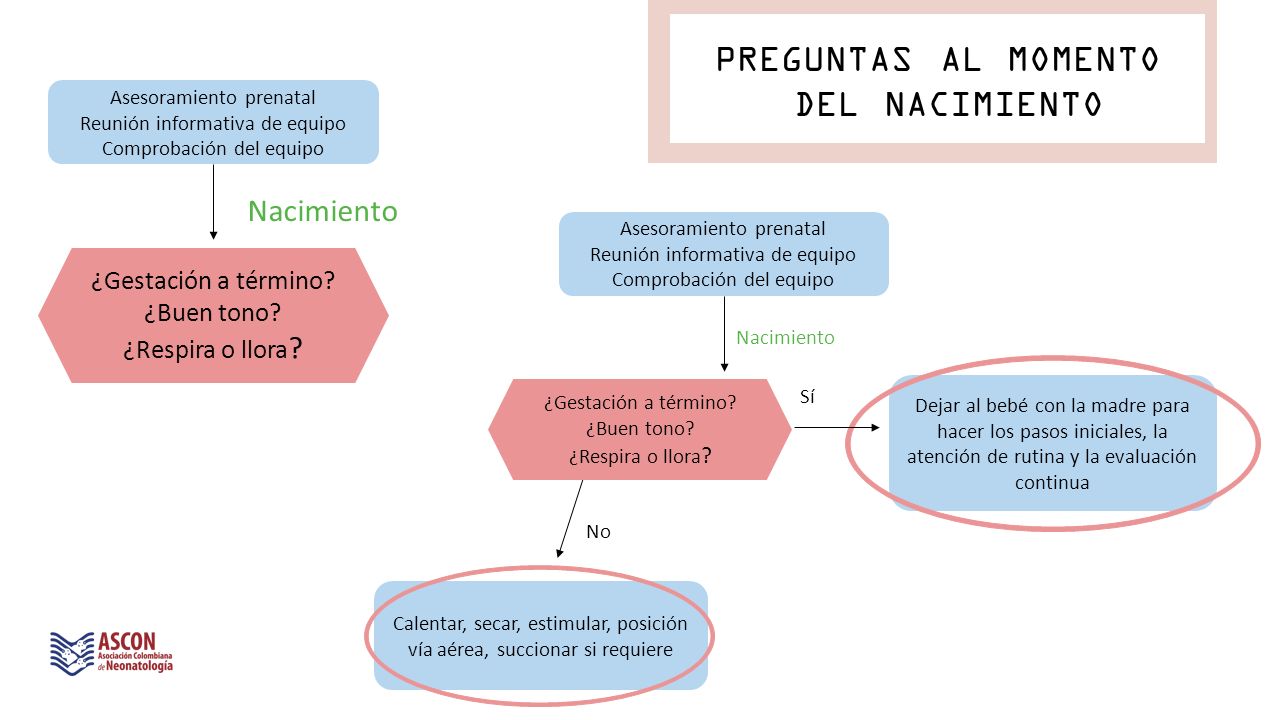 PREGUNTAS AL MOMENTO DEL NACIMIENTO

Asesoramiento prenatal
Reunión informativa de equipo
Comprobación del equipo

Nacimiento

¿Gestación a término?
¿Buen tono?
¿Respira o llora?

Asesoramiento prenatal
Reunión informativa de equipo
Comprobación del equipo

Nacimiento

¿Gestación a término?
¿Buen tono?
¿Respira o llora?

Sí

Dejar al bebé con la madre para hacer los pasos iniciales, la atención de rutina y la evaluación continua

No

Calentar, secar, estimular, posición vía aérea, succionar si requiere

ASCON
Asociación Colombiana de Neonatología